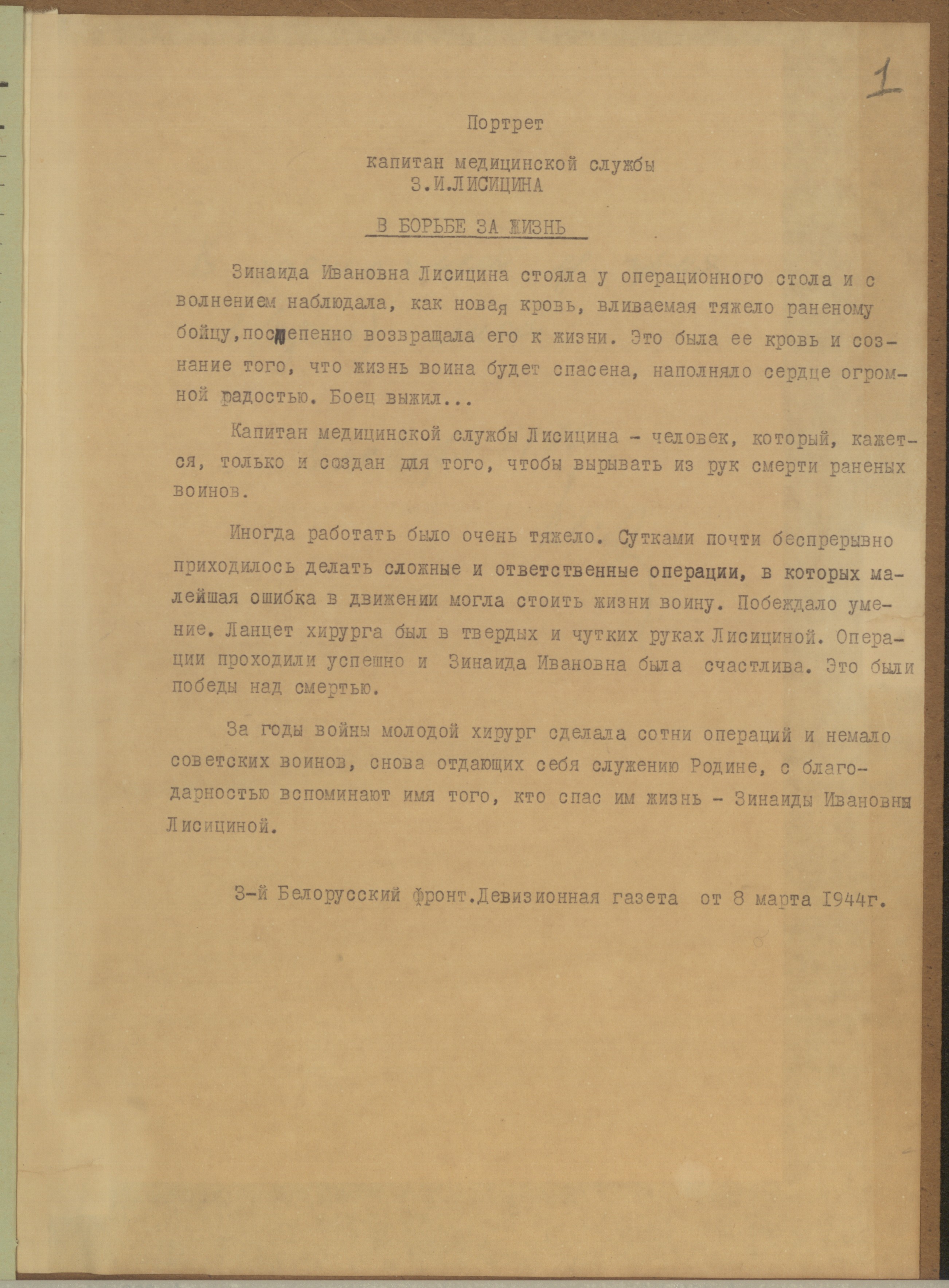 1

Портрет

капитан медицинской службы
З.И.ЛИСИЦИНА

В БОРЬБЕ ЗА ЖИЗНЬ

Зинаида Ивановна Лисицина стояла у операционного стола и с волнением наблюдала, как новая кровь, вливаемая тяжело раненому бойцу,постепенно возвращала его к жизни. Это была ее кровь и сознание того, что жизнь воина будет спасена, наполняло сердце огромной радостью. Боец выжил...

Капитан медицинской службы Лисицина - человек, который, кажется, только и создан для того, чтобы вырывать из рук смерти раненых воинов.

Иногда работать было очень тяжело. Сутками почти беспрерывно приходилось делать сложные и ответственные операции, в которых малейшая ошибка в движении могла стоить жизни воину. Побеждало умение. Ланцет хирурга был в твердых и чутких руках Лисициной. Операции проходили успешно и Зинаида Ивановна была счастлива. Это были победы над смертью.

За годы войны молодой хирург сделала сотни операций и немало советских воинов, снова отдающих себя служению Родине, с благодарностью вспоминают имя того, кто спас им жизнь - Зинаиды Ивановны Лисициной.

3-й Белорусский фронт.Девизионная газета от 8 марта 1944г.